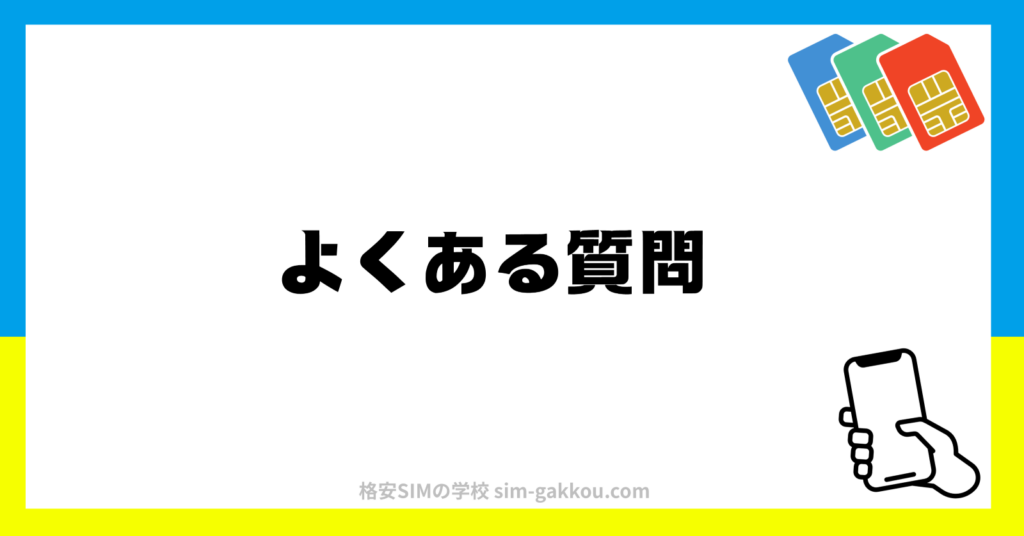 よくある質問

格安SIMの学校 sim-gakkou.com